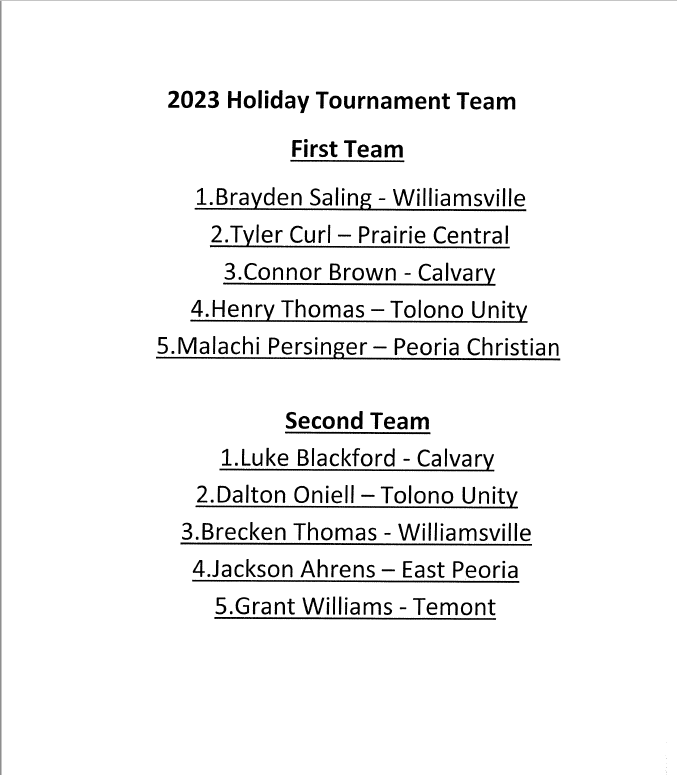 2023 Holiday Tournament Team

First Team

1.Brayden Saling - Williamsville
2.Tyler Curl – Prairie Central
3.Connor Brown - Calvary
4.Henry Thomas – Tolono Unity
5.Malachi Persinger – Peoria Christian

Second Team

1.Luke Blackford - Calvary
2.Dalton Oniell – Tolono Unity
3.Brecken Thomas - Williamsville
4.Jackson Ahrens – East Peoria
5.Grant Williams - Temont